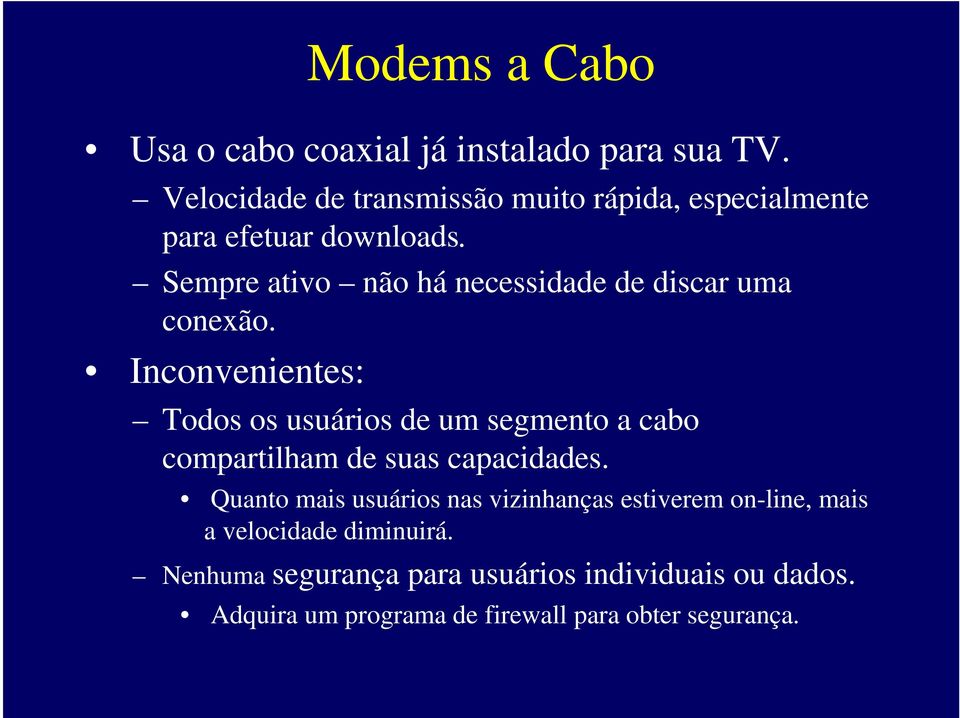 Modems a Cabo

• Usa o cabo coaxial já instalado para sua TV.

– Velocidade de transmissão muito rápida, especialmente para efetuar downloads.

– Sempre ativo – não há necessidade de discar uma conexão.

• Inconvenientes:

– Todos os usuários de um segmento a cabo compartilham de suas capacidades.

• Quanto mais usuários nas vizinhanças estiverem on-line, mais a velocidade diminuirá.

– Nenhuma segurança para usuários individuais ou dados.

• Adquira um programa de firewall para obter segurança.